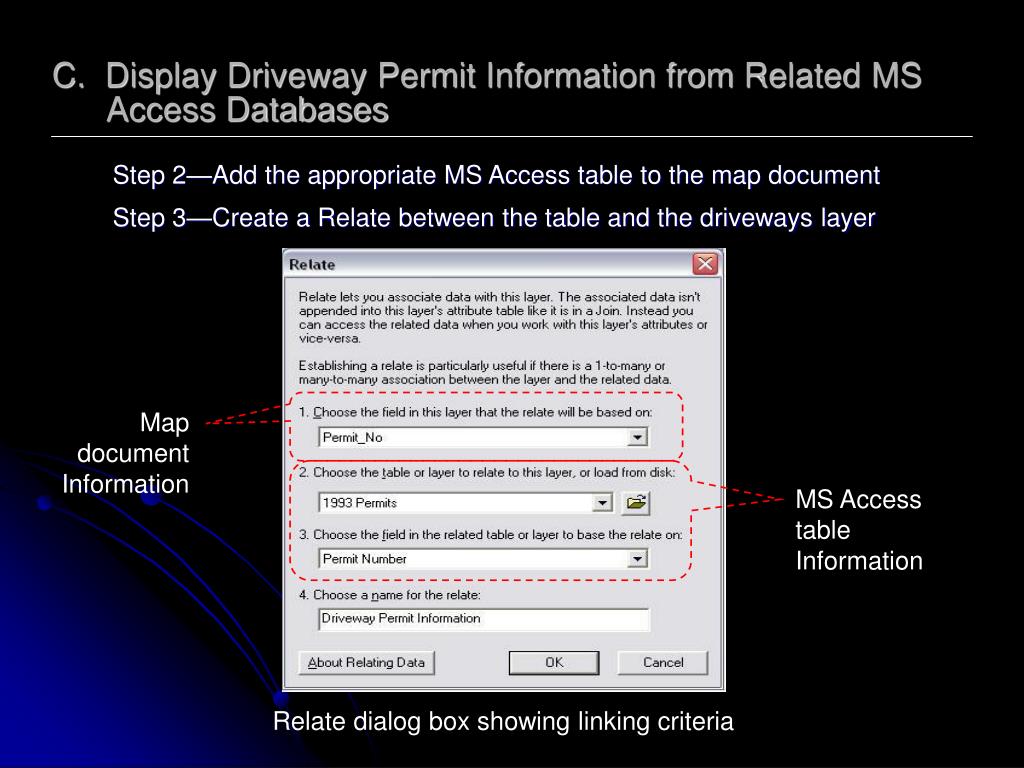 C. Display Driveway Permit Information from Related MS Access Databases

Step 2—Add the appropriate MS Access table to the map document

Step 3—Create a Relate between the table and the driveways layer

Relate

Relate lets you associate data with this layer. The associated data isn't appended into this layer's attribute table like it is in a Join. Instead you can access the related data when you work with this layer's attributes or vice-versa.

Establishing a relate is particularly useful if there is a 1-to-many or many-to-many association between the layer and the related data.

1. Choose the field in this layer that the relate will be based on:

Permit_No

2. Choose the table or layer to relate to this layer, or load from disk:

1993 Permits

3. Choose the field in the related table or layer to base the relate on:

Permit Number

4. Choose a name for the relate:

Driveway Permit Information

About Relating Data

OK

Cancel

Map document Information

MS Access table Information

Relate dialog box showing linking criteria